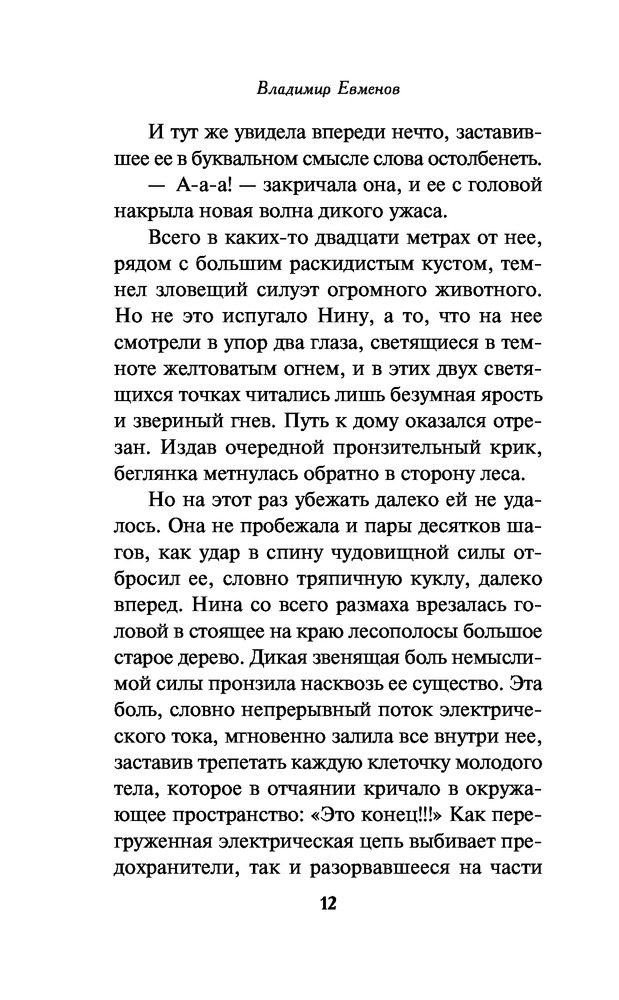 Владимир Евменов

И тут же увидела впереди нечто, заставившее ее в буквальном смысле слова остолбенеть.

— А-а-а! — закричала она, и ее с головой накрыла новая волна дикого ужаса.

Всего в каких-то двадцати метрах от нее, рядом с большим раскидистым кустом, темнел зловещий силуэт огромного животного. Но не это испугало Нину, а то, что на нее смотрели в упор два глаза, светящиеся в темноте желтоватым огнем, и в этих двух светящихся точках читались лишь безумная ярость и звериный гнев. Путь к дому оказался отрезан. Издав очередной пронзительный крик, беглянка метнулась обратно в сторону леса.

Но на этот раз убежать далеко ей не удалось. Она не пробежала и пары десятков шагов, как удар в спину чудовищной силы отбросил ее, словно тряпичную куклу, далеко вперед. Нина со всего размаха врезалась головой в стоящее на краю лесополосы большое старое дерево. Дикая звенящая боль немыслимой силы пронзила насквозь ее существо. Эта боль, словно непрерывный поток электрического тока, мгновенно залила все внутри нее, заставив трепетать каждую клеточку молодого тела, которое в отчаянии кричало в окружающее пространство: «Это конец!!!» Как перегруженная электрическая цепь выбивает предохранители, так и разорвавшееся на части

12